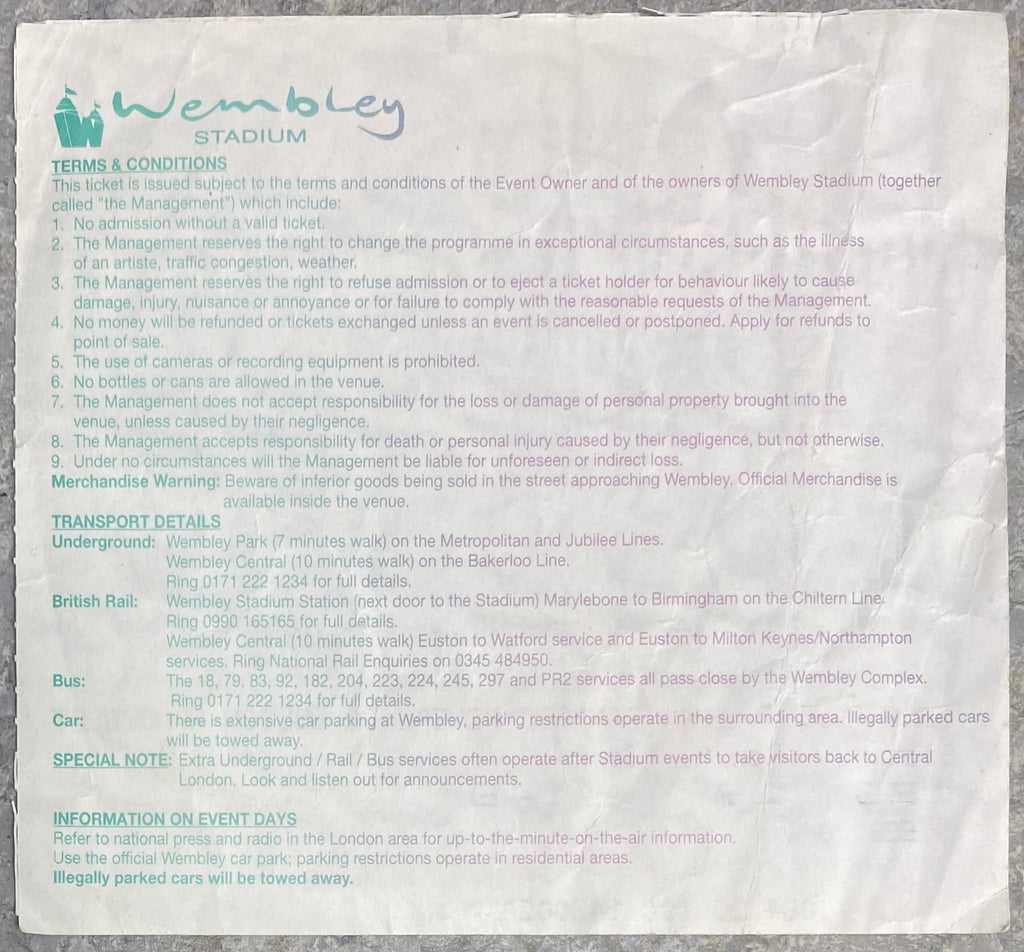 Wembley
STADIUM

TERMS & CONDITIONS
This ticket is issued subject to the terms and conditions of the Event Owner and of the owners of Wembley Stadium (together called "the Management") which include:
1. No admission without a valid ticket.
2. The Management reserves the right to change the programme in exceptional circumstances, such as the illness of an artiste, traffic congestion, weather.
3. The Management reserves the right to refuse admission or to eject a ticket holder for behaviour likely to cause damage, injury, nuisance or annoyance or for failure to comply with the reasonable requests of the Management.
4. No money will be refunded or tickets exchanged unless an event is cancelled or postponed. Apply for refunds to point of sale.
5. The use of cameras or recording equipment is prohibited.
6. No bottles or cans are allowed in the venue.
7. The Management does not accept responsibility for the loss or damage of personal property brought into the venue, unless caused by their negligence.
8. The Management accepts responsibility for death or personal injury caused by their negligence, but not otherwise.
9. Under no circumstances will the Management be liable for unforeseen or indirect loss.
Merchandise Warning: Beware of inferior goods being sold in the street approaching Wembley. Official Merchandise is available inside the venue.

TRANSPORT DETAILS
Underground: Wembley Park (7 minutes walk) on the Metropolitan and Jubilee Lines.
Wembley Central (10 minutes walk) on the Bakerloo Line.
Ring 0171 222 1234 for full details.
British Rail: Wembley Stadium Station (next door to the Stadium) Marylebone to Birmingham on the Chiltern Line.
Ring 0990 165165 for full details.
Wembley Central (10 minutes walk) Euston to Watford service and Euston to Milton Keynes/Northampton services. Ring National Rail Enquiries on 0345 484950.
Bus: The 18, 79, 83, 92, 182, 204, 223, 224, 245, 297 and PR2 services all pass close by the Wembley Complex.
Ring 0171 222 1234 for full details.
Car: There is extensive car parking at Wembley, parking restrictions operate in the surrounding area. Illegally parked cars will be towed away.
SPECIAL NOTE: Extra Underground / Rail / Bus services often operate after Stadium events to take visitors back to Central London. Look and listen out for announcements.

INFORMATION ON EVENT DAYS
Refer to national press and radio in the London area for up-to-the-minute-on-the-air information.
Use the official Wembley car park; parking restrictions operate in residential areas.
Illegally parked cars will be towed away.